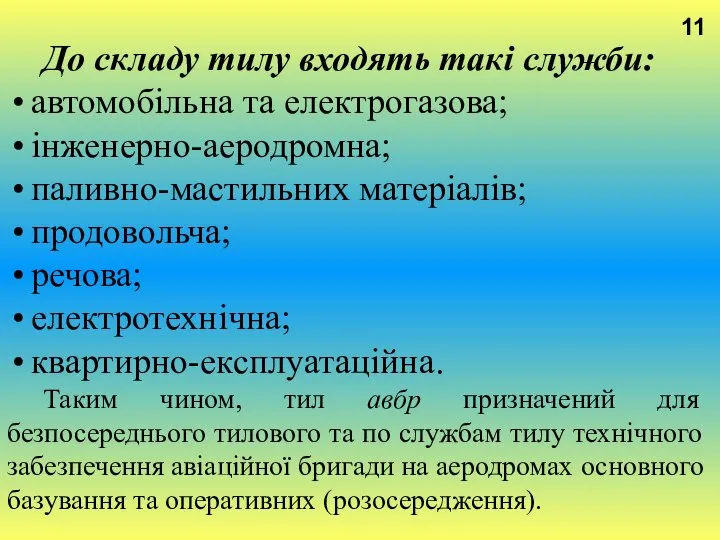 11

До складу тилу входять такі служби:

• автомобільна та електрогазова;
• інженерно-аеродромна;
• паливно-мастильних матеріалів;
• продовольча;
• речова;
• електротехнічна;
• квартирно-експлуатаційна.

Таким чином, тил авбр призначений для безпосереднього тилового та по службам тилу технічного забезпечення авіаційної бригади на аеродромах основного базування та оперативних (розосередження).